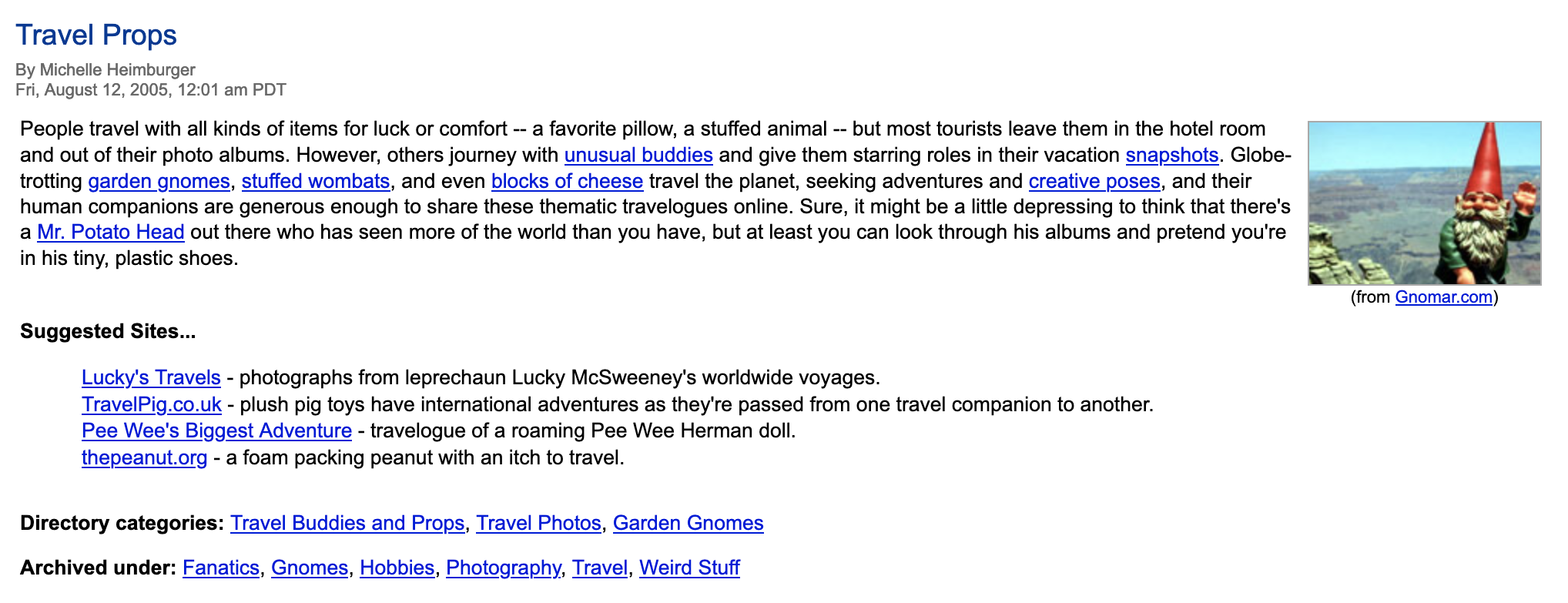 Travel Props

By Michelle Heimburger
Fri, August 12, 2005, 12:01 am PDT

People travel with all kinds of items for luck or comfort -- a favorite pillow, a stuffed animal -- but most tourists leave them in the hotel room and out of their photo albums. However, others journey with unusual buddies and give them starring roles in their vacation snapshots. Globe-trotting garden gnomes, stuffed wombats, and even blocks of cheese travel the planet, seeking adventures and creative poses, and their human companions are generous enough to share these thematic travelogues online. Sure, it might be a little depressing to think that there's a Mr. Potato Head out there who has seen more of the world than you have, but at least you can look through his albums and pretend you're in his tiny, plastic shoes.

(from Gnomar.com)

Suggested Sites...

Lucky's Travels - photographs from leprechaun Lucky McSweeney's worldwide voyages.
TravelPig.co.uk - plush pig toys have international adventures as they're passed from one travel companion to another.
Pee Wee's Biggest Adventure - travelogue of a roaming Pee Wee Herman doll.
thepeanut.org - a foam packing peanut with an itch to travel.

Directory categories: Travel Buddies and Props, Travel Photos, Garden Gnomes

Archived under: Fanatics, Gnomes, Hobbies, Photography, Travel, Weird Stuff